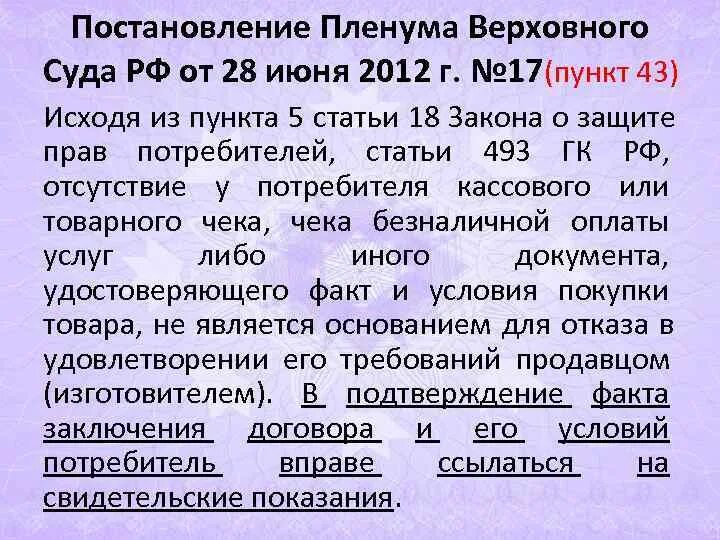 Постановление Пленума Верховного Суда РФ от 28 июня 2012 г. №17(пункт 43)

Исходя из пункта 5 статьи 18 Закона о защите прав потребителей, статьи 493 ГК РФ, отсутствие у потребителя кассового или товарного чека, чека безналичной оплаты услуг либо иного документа, удостоверяющего факт и условия покупки товара, не является основанием для отказа в удовлетворении его требований продавцом (изготовителем). В подтверждение факта заключения договора и его условий потребитель вправе ссылаться на свидетельские показания.